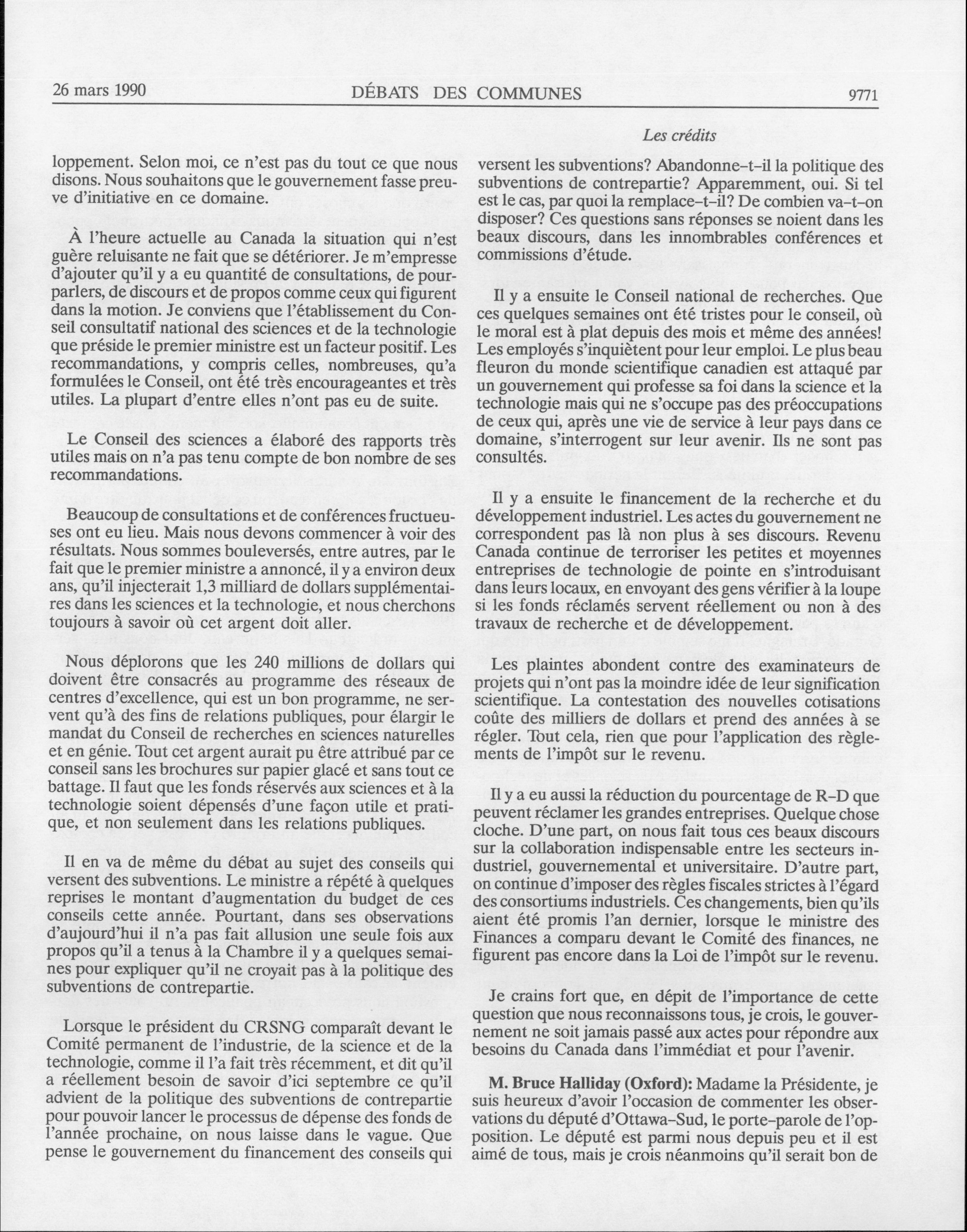 26 mars 1990 DÉBATS DES COMMUNES 9771

Les crédits

loppement. Selon moi, ce n'est pas du tout ce que nous disons. Nous souhaitons que le gouvernement fasse preuve d'initiative en ce domaine.

À l'heure actuelle au Canada la situation qui n'est guère reluisante ne fait que se détériorer. Je m'empresse d'ajouter qu'il y a eu quantité de consultations, de pourparlers, de discours et de propos comme ceux qui figurent dans la motion. Je conviens que l'établissement du Conseil consultatif national des sciences et de la technologie que préside le premier ministre est un facteur positif. Les recommandations, y compris celles, nombreuses, qu'a formulées le Conseil, ont été très encourageantes et très utiles. La plupart d'entre elles n'ont pas eu de suite.

Le Conseil des sciences a élaboré des rapports très utiles mais on n'a pas tenu compte de bon nombre de ses recommandations.

Beaucoup de consultations et de conférences fructueuses ont eu lieu. Mais nous devons commencer à voir des résultats. Nous sommes bouleversés, entre autres, par le fait que le premier ministre a annoncé, il y a environ deux ans, qu'il injecterait 1,3 milliard de dollars supplémentaires dans les sciences et la technologie, et nous cherchons toujours à savoir où cet argent doit aller.

Nous déplorons que les 240 millions de dollars qui doivent être consacrés au programme des réseaux de centres d'excellence, qui est un bon programme, ne servent qu'à des fins de relations publiques, pour élargir le mandat du Conseil de recherches en sciences naturelles et en génie. Tout cet argent aurait pu être attribué par ce conseil sans les brochures sur papier glacé et sans tout ce battage. Il faut que les fonds réservés aux sciences et à la technologie soient dépensés d'une façon utile et pratique, et non seulement dans les relations publiques.

Il en va de même du débat au sujet des conseils qui versent des subventions. Le ministre a répété à quelques reprises le montant d'augmentation du budget de ces conseils cette année. Pourtant, dans ses observations d'aujourd'hui il n'a pas fait allusion une seule fois aux propos qu'il a tenus à la Chambre il y a quelques semaines pour expliquer qu'il ne croyait pas à la politique des subventions de contrepartie.

Lorsque le président du CRSNG comparaît devant le Comité permanent de l'industrie, de la science et de la technologie, comme il l'a fait très récemment, et dit qu'il a réellement besoin de savoir d'ici septembre ce qu'il advient de la politique des subventions de contrepartie pour pouvoir lancer le processus de dépense des fonds de l'année prochaine, on nous laisse dans le vague. Que pense le gouvernement du financement des conseils qui versent les subventions? Abandonne-t-il la politique des subventions de contrepartie? Apparemment, oui. Si tel est le cas, par quoi la remplace-t-il? De combien va-t-on disposer? Ces questions sans réponses se noient dans les beaux discours, dans les innombrables conférences et commissions d'étude.

Il y a ensuite le Conseil national de recherches. Que ces quelques semaines ont été tristes pour le conseil, où le moral est à plat depuis des mois et même des années! Les employés s'inquiètent pour leur emploi. Le plus beau fleuron du monde scientifique canadien est attaqué par un gouvernement qui professe sa foi dans la science et la technologie mais qui ne s'occupe pas des préoccupations de ceux qui, après une vie de service à leur pays dans ce domaine, s'interrogent sur leur avenir. Ils ne sont pas consultés.

Il y a ensuite le financement de la recherche et du développement industriel. Les actes du gouvernement ne correspondent pas là non plus à ses discours. Revenu Canada continue de terroriser les petites et moyennes entreprises de technologie de pointe en s'introduisant dans leurs locaux, en envoyant des gens vérifier à la loupe si les fonds réclamés servent réellement ou non à des travaux de recherche et de développement.

Les plaintes abondent contre des examinateurs de projets qui n'ont pas la moindre idée de leur signification scientifique. La contestation des nouvelles cotisations coûte des milliers de dollars et prend des années à se régler. Tout cela, rien que pour l'application des règlements de l'impôt sur le revenu.

Il y a eu aussi la réduction du pourcentage de R-D que peuvent réclamer les grandes entreprises. Quelque chose cloche. D'une part, on nous fait tous ces beaux discours sur la collaboration indispensable entre les secteurs industriel, gouvernemental et universitaire. D'autre part, on continue d'imposer des règles fiscales strictes à l'égard des consortiums industriels. Ces changements, bien qu'ils aient été promis l'an dernier, lorsque le ministre des Finances a comparu devant le Comité des finances, ne figurent pas encore dans la Loi de l'impôt sur le revenu.

Je crains fort que, en dépit de l'importance de cette question que nous reconnaissons tous, je crois, le gouvernement ne soit jamais passé aux actes pour répondre aux besoins du Canada dans l'immédiat et pour l'avenir.

M. Bruce Halliday (Oxford): Madame la Présidente, je suis heureux d'avoir l'occasion de commenter les observations du député d'Ottawa-Sud, le porte-parole de l'opposition. Le député est parmi nous depuis peu et il est aimé de tous, mais je crois néanmoins qu'il serait bon de